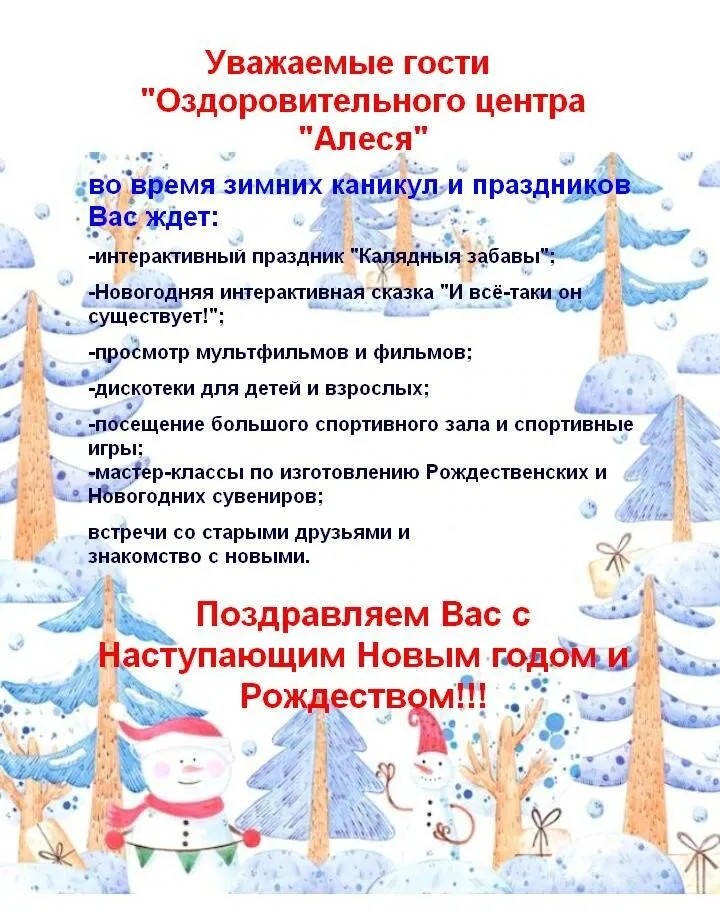 Уважаемые гости "Оздоровительного центра "Алеся"

во время зимних каникул и праздников Вас ждет:

-интерактивный праздник "Калядныя забавы";

-Новогодняя интерактивная сказка "И всё-таки он существует!";

-просмотр мультфильмов и фильмов;

-дискотеки для детей и взрослых;

-посещение большого спортивного зала и спортивные игры;
-мастер-классы по изготовлению Рождественских и Новогодних сувениров;

встречи со старыми друзьями и знакомство с новыми.

Поздравляем Вас с Наступающим Новым годом и Рождеством!!!